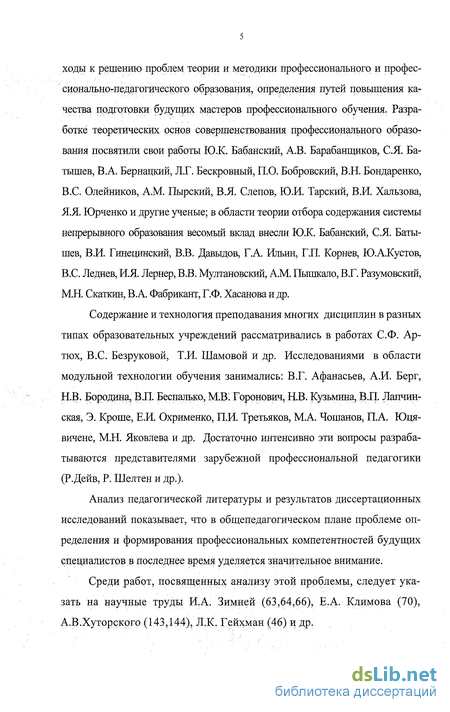 5

ходы к решению проблем теории и методики профессионального и профессионально-педагогического образования, определения путей повышения качества подготовки будущих мастеров профессионального обучения. Разработке теоретических основ совершенствования профессионального образования посвятили свои работы Ю.К. Бабанский, А.В. Барабанщиков, С.Я. Батышев, В.А. Бернацкий, Л.Г. Бескровный, П.О. Бобровский, В.Н. Бондаренко, В.С. Олейников, А.М. Пырский, В.Я. Слепов, Ю.И. Тарский, В.И. Хальзова, Я.Я. Юрченко и другие ученые; в области теории отбора содержания системы непрерывного образования весомый вклад внесли Ю.К. Бабанский, С.Я. Батышев, В.И. Гинецинский, В.В. Давыдов, Г.А. Ильин, Г.П. Корнев, Ю.А.Кустов, В.С. Леднев, И.Я. Лернер, В.В. Мултановский, А.М. Пышкало, В.Г. Разумовский, М.Н. Скаткин, В.А. Фабрикант, Г.Ф. Хасанова и др.

Содержание и технология преподавания многих дисциплин в разных типах образовательных учреждений рассматривались в работах С.Ф. Артюх, В.С. Безруковой, Т.И. Шамовой и др. Исследованиями в области модульной технологии обучения занимались: В.Г. Афанасьев, А.И. Берг, Н.В. Бородина, В.П. Беспалько, М.В. Горонович, Н.В. Кузьмина, В.П. Лапчинская, Э. Кроше, Е.И. Охрименко, П.И. Третьяков, М.А. Чошанов, П.А. Юцявичене, М.Н. Яковлева и др. Достаточно интенсивно эти вопросы разрабатываются представителями зарубежной профессиональной педагогики (Р.Дейв, Р. Шелтен и др.).

Анализ педагогической литературы и результатов диссертационных исследований показывает, что в общепедагогическом плане проблеме определения и формирования профессиональных компетентностей будущих специалистов в последнее время уделяется значительное внимание.

Среди работ, посвященных анализу этой проблемы, следует указать на научные труды И.А. Зимней (63,64,66), Е.А. Климова (70), А.В.Хуторского (143,144), Л.К. Гейхман (46) и др.

dsLib.net
библиотека диссертаций